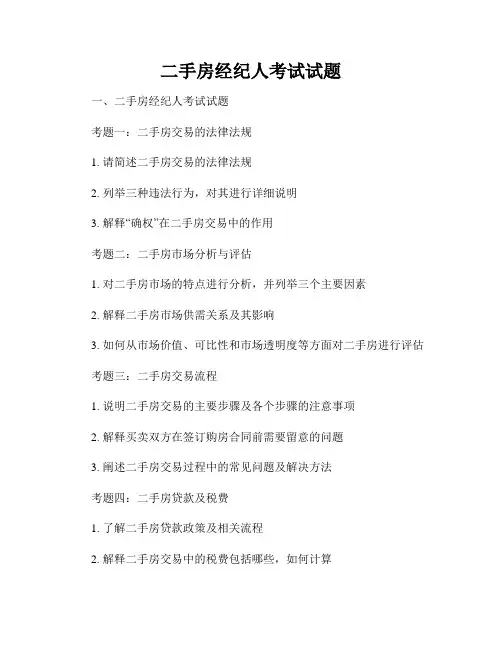 二手房经纪人考试试题

一、二手房经纪人考试试题

考题一：二手房交易的法律法规

1. 请简述二手房交易的法律法规

2. 列举三种违法行为，对其进行详细说明

3. 解释“确权”在二手房交易中的作用

考题二：二手房市场分析与评估

1. 对二手房市场的特点进行分析，并列举三个主要因素

2. 解释二手房市场供需关系及其影响

3. 如何从市场价值、可比性和市场透明度等方面对二手房进行评估

考题三：二手房交易流程

1. 说明二手房交易的主要步骤及各个步骤的注意事项

2. 解释买卖双方在签订购房合同前需要留意的问题

3. 阐述二手房交易过程中的常见问题及解决方法

考题四：二手房贷款及税费

1. 了解二手房贷款政策及相关流程

2. 解释二手房交易中的税费包括哪些，如何计算